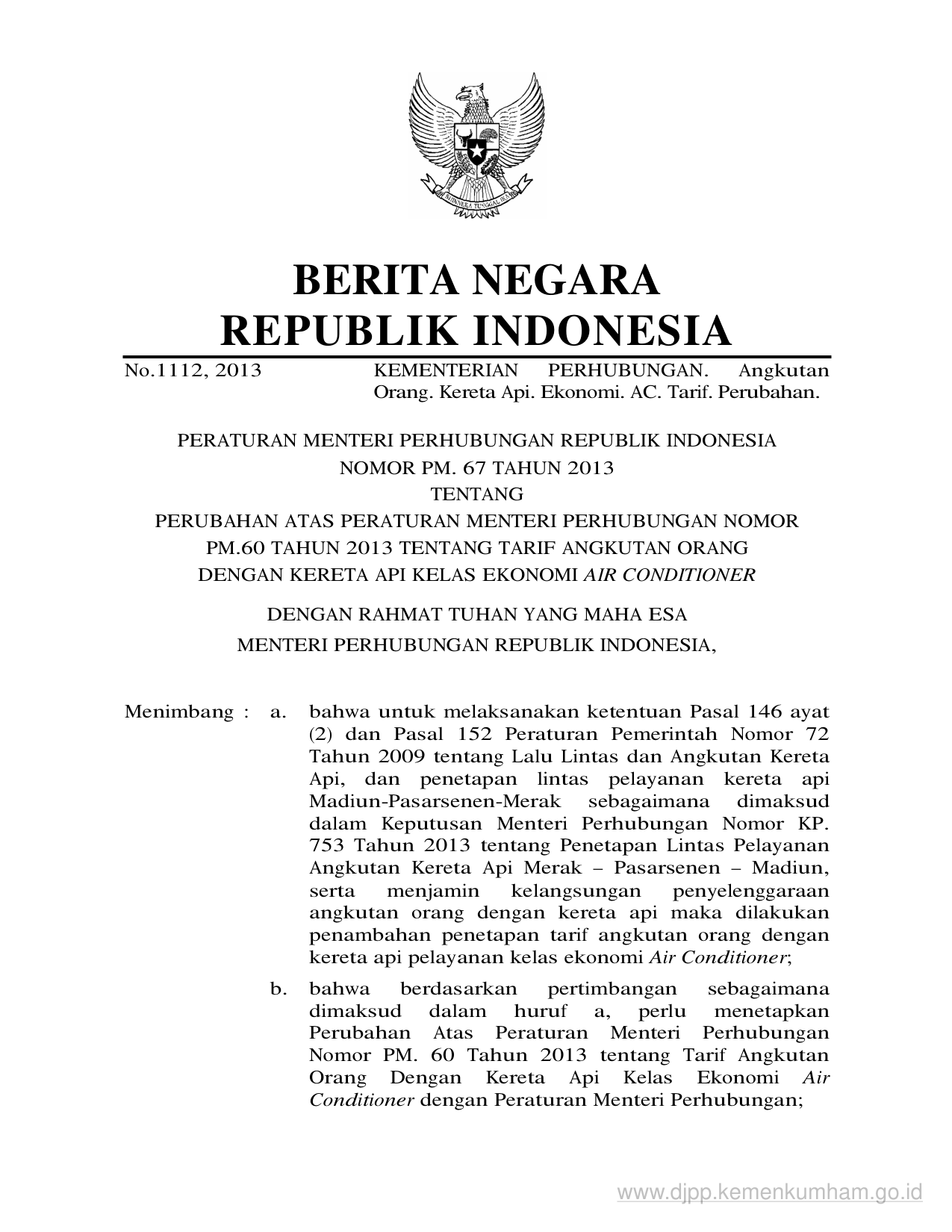 BHINNEKA TUNGGAL IKA

BERITA NEGARA
REPUBLIK INDONESIA

No.1112, 2013 KEMENTERIAN PERHUBUNGAN. Angkutan Orang. Kereta Api. Ekonomi. AC. Tarif. Perubahan.

PERATURAN MENTERI PERHUBUNGAN REPUBLIK INDONESIA
NOMOR PM. 67 TAHUN 2013
TENTANG
PERUBAHAN ATAS PERATURAN MENTERI PERHUBUNGAN NOMOR PM.60 TAHUN 2013 TENTANG TARIF ANGKUTAN ORANG DENGAN KERETA API KELAS EKONOMI AIR CONDITIONER

DENGAN RAHMAT TUHAN YANG MAHA ESA
MENTERI PERHUBUNGAN REPUBLIK INDONESIA,

Menimbang : a. bahwa untuk melaksanakan ketentuan Pasal 146 ayat (2) dan Pasal 152 Peraturan Pemerintah Nomor 72 Tahun 2009 tentang Lalu Lintas dan Angkutan Kereta Api, dan penetapan lintas pelayanan kereta api Madiun-Pasarsenen-Merak sebagaimana dimaksud dalam Keputusan Menteri Perhubungan Nomor KP. 753 Tahun 2013 tentang Penetapan Lintas Pelayanan Angkutan Kereta Api Merak – Pasarsenen – Madiun, serta menjamin kelangsungan penyelenggaraan angkutan orang dengan kereta api maka dilakukan penambahan penetapan tarif angkutan orang dengan kereta api pelayanan kelas ekonomi Air Conditioner;

b. bahwa berdasarkan pertimbangan sebagaimana dimaksud dalam huruf a, perlu menetapkan Perubahan Atas Peraturan Menteri Perhubungan Nomor PM. 60 Tahun 2013 tentang Tarif Angkutan Orang Dengan Kereta Api Kelas Ekonomi Air Conditioner dengan Peraturan Menteri Perhubungan;

www.djpp.kemenkumham.go.id